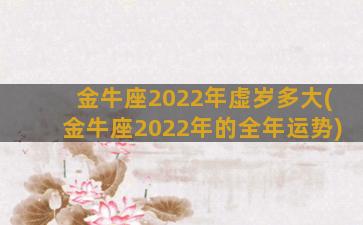 金牛座2022年虚岁多大(金牛座2022年的全年运势)